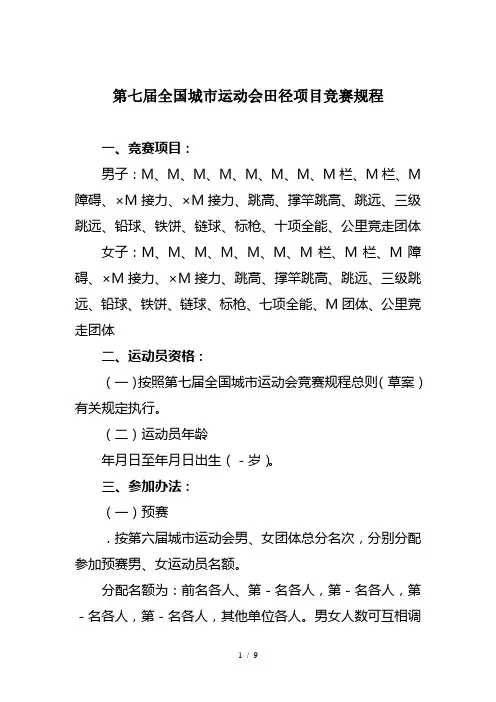 第七届全国城市运动会田径项目竞赛规程

一、竞赛项目：

男子：M、M、M、M、M、M、M、M栏、M栏、M障碍、×M接力、×M接力、跳高、撑竿跳高、跳远、三级跳远、铅球、铁饼、链球、标枪、十项全能、公里竞走团体

女子：M、M、M、M、M、M、M栏、M栏、M障碍、×M接力、×M接力、跳高、撑竿跳高、跳远、三级跳远、铅球、铁饼、链球、标枪、七项全能、M团体、公里竞走团体

二、运动员资格：

（一）按照第七届全国城市运动会竞赛规程总则（草案）有关规定执行。

（二）运动员年龄

年月日至年月日出生（-岁）。

三、参加办法：

（一）预赛

．按第六届城市运动会男、女团体总分名次，分别分配参加预赛男、女运动员名额。

分配名额为：前名各人、第-名各人，第-名各人，第-名各人，第-名各人，其他单位各人。男女人数可互相调

1 / 9